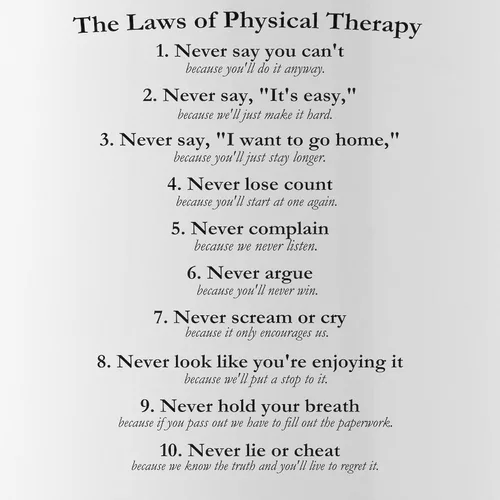 The Laws of Physical Therapy

1. Never say you can't
because you'll do it anyway.

2. Never say, "It's easy,"
because we'll just make it hard.

3. Never say, "I want to go home,"
because you'll just stay longer.

4. Never lose count
because you'll start at one again.

5. Never complain
because we never listen.

6. Never argue
because you'll never win.

7. Never scream or cry
because it only encourages us.

8. Never look like you're enjoying it
because we'll put a stop to it.

9. Never hold your breath
because if you pass out we have to fill out the paperwork.

10. Never lie or cheat
because we know the truth and you'll live to regret it.